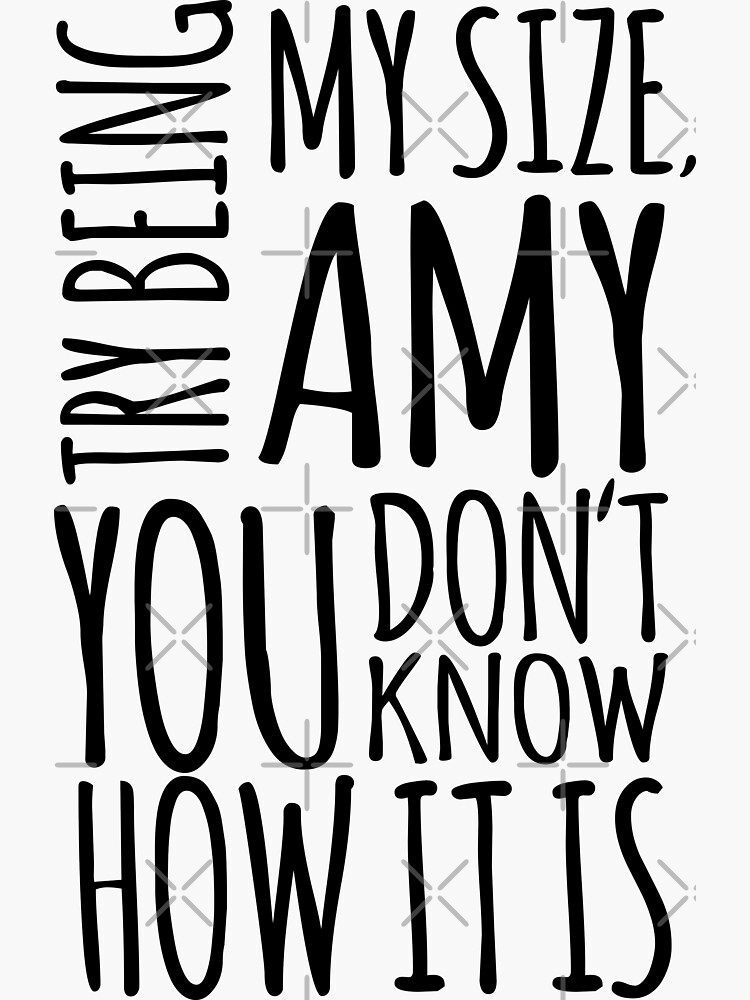 TRY BEING MY SIZE, AMY
YOU DON'T KNOW
HOW IT IS